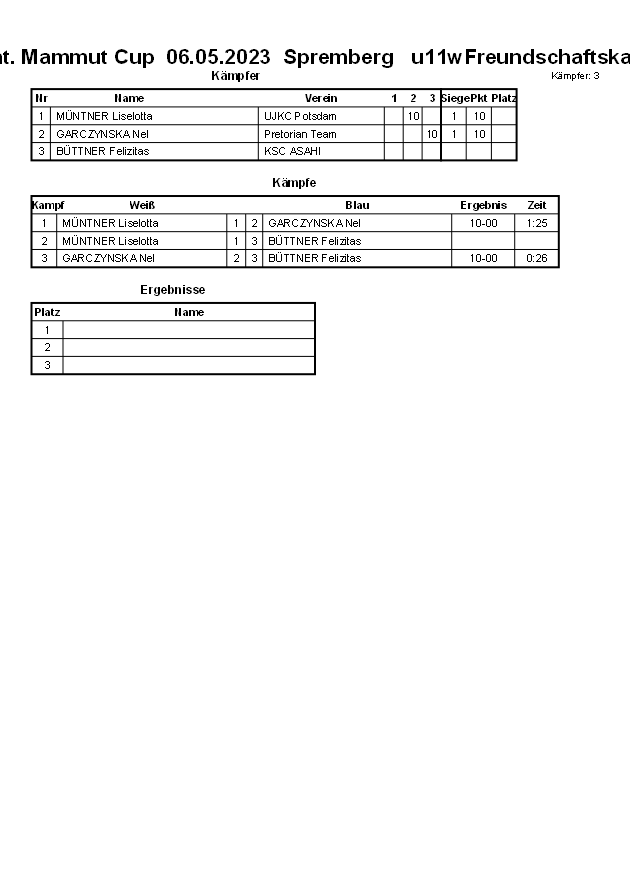 nt. Mammut Cup 06.05.2023 Spremberg u11w Freundschaftska

Kämpfer

Kämpfer: 3

| Nr | Name | Verein | 1 | 2 | 3 | Siege | Pkt | Platz |
|---|---|---|---|---|---|---|---|---|
| 1 | MÜNTNER Liselotta | UJKC Potsdam | | 10 | | 1 | 10 | |
| 2 | GARCZYNSKA Nel | Pretorian Team | | | 10 | 1 | 10 | |
| 3 | BÜTTNER Felizitas | KSC ASAHI | | | | | | |

Kämpfe

| Kampf | Weiß | | | Blau | Ergebnis | Zeit |
|---|---|---|---|---|---|---|
| 1 | MÜNTNER Liselotta | 1 | 2 | GARCZYNSKA Nel | 10-00 | 1:25 |
| 2 | MÜNTNER Liselotta | 1 | 3 | BÜTTNER Felizitas | | |
| 3 | GARCZYNSKA Nel | 2 | 3 | BÜTTNER Felizitas | 10-00 | 0:26 |

Ergebnisse

| Platz | Name |
|---|---|
| 1 | |
| 2 | |
| 3 | |